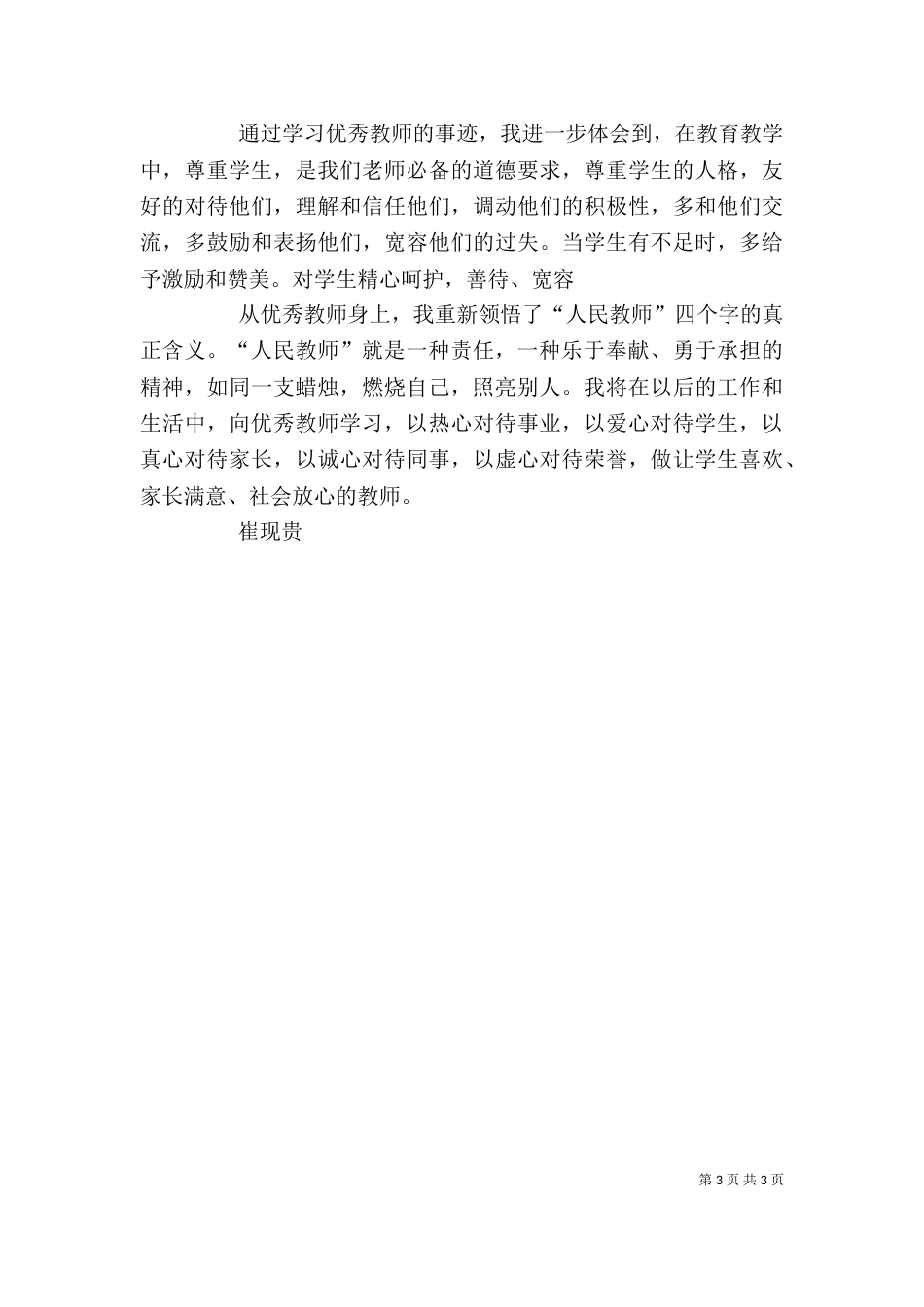 通过学习优秀教师的事迹，我进一步体会到，在教育教学中，尊重学生，是我们老师必备的道德要求，尊重学生的人格，友好的对待他们，理解和信任他们，调动他们的积极性，多和他们交流，多鼓励和表扬他们，宽容他们的过失。当学生有不足时，多给予激励和赞美。对学生精心呵护，善待、宽容

从优秀教师身上，我重新领悟了“人民教师”四个字的真正含义。“人民教师”就是一种责任，一种乐于奉献、勇于承担的精神，如同一支蜡烛，燃烧自己，照亮别人。我将在以后的工作和生活中，向优秀教师学习，以热心对待事业，以爱心对待学生，以真心对待家长，以诚心对待同事，以虚心对待荣誉，做让学生喜欢、家长满意、社会放心的教师。

崔现贵

第 3 页 共 3 页